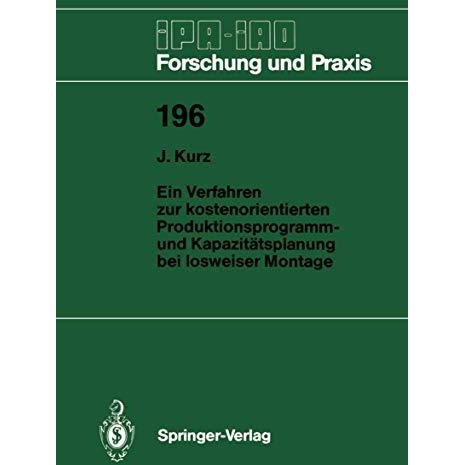 IPA-IAO
Forschung und Praxis

196

J. Kurz

Ein Verfahren zur kostenorientierten Produktionsprogramm- und Kapazitätsplanung bei losweiser Montage

Springer-Verlag